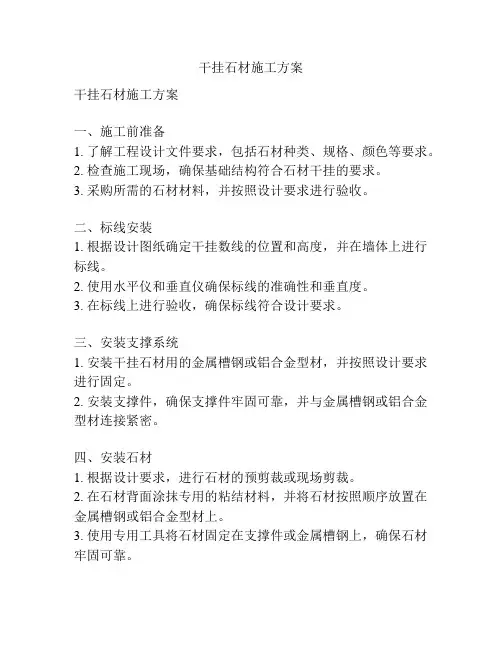 干挂石材施工方案

干挂石材施工方案

一、施工前准备
1. 了解工程设计文件要求，包括石材种类、规格、颜色等要求。
2. 检查施工现场，确保基础结构符合石材干挂的要求。
3. 采购所需的石材材料，并按照设计要求进行验收。

二、标线安装
1. 根据设计图纸确定干挂数线的位置和高度，并在墙体上进行标线。
2. 使用水平仪和垂直仪确保标线的准确性和垂直度。
3. 在标线上进行验收，确保标线符合设计要求。

三、安装支撑系统
1. 安装干挂石材用的金属槽钢或铝合金型材，并按照设计要求进行固定。
2. 安装支撑件，确保支撑件牢固可靠，并与金属槽钢或铝合金型材连接紧密。

四、安装石材
1. 根据设计要求，进行石材的预剪裁或现场剪裁。
2. 在石材背面涂抹专用的粘结材料，并将石材按照顺序放置在金属槽钢或铝合金型材上。
3. 使用专用工具将石材固定在支撑件或金属槽钢上，确保石材牢固可靠。